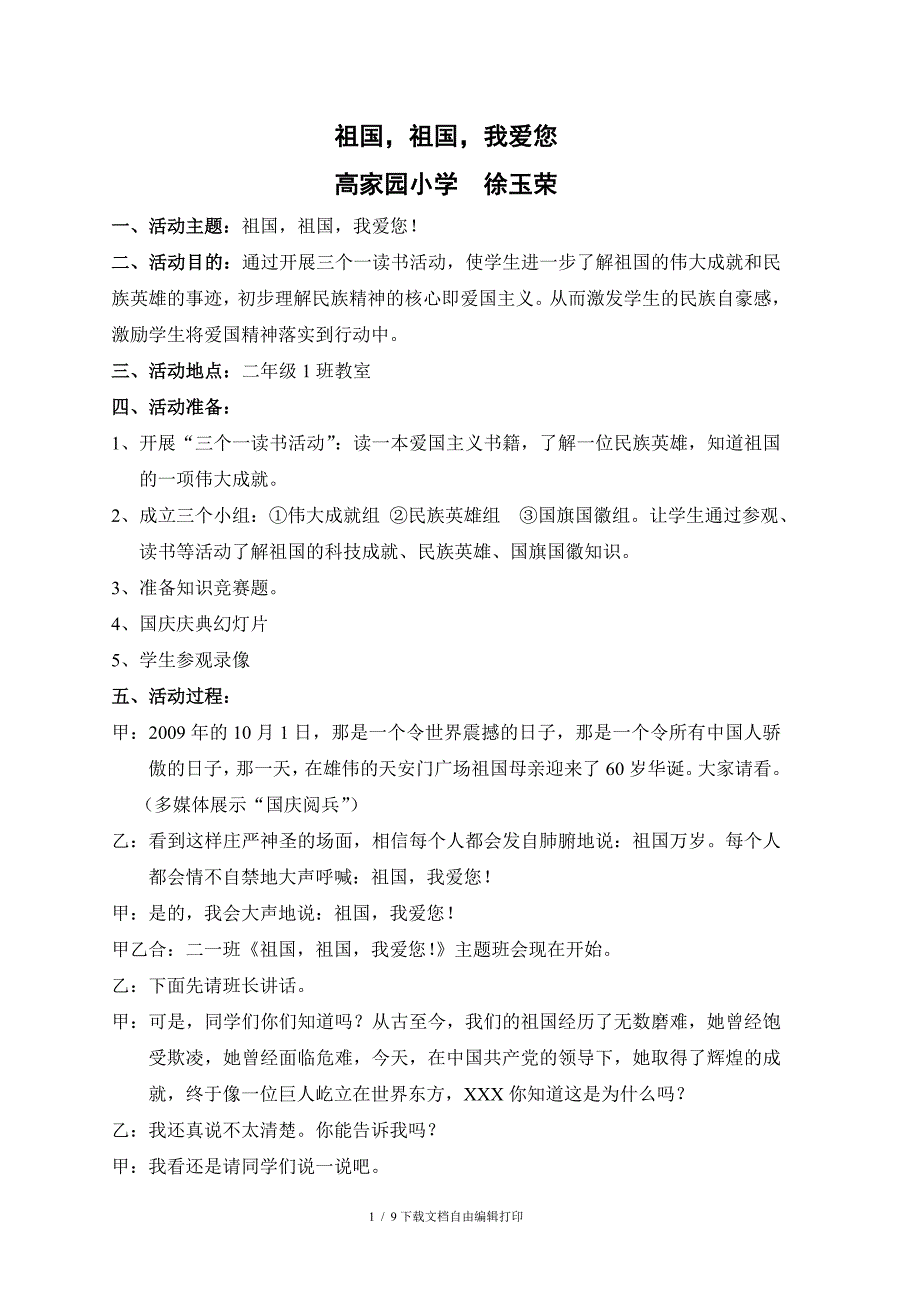 祖国，祖国，我爱您

高家园小学　徐玉荣

一、活动主题：祖国，祖国，我爱您！

二、活动目的：通过开展三个一读书活动，使学生进一步了解祖国的伟大成就和民族英雄的事迹，初步理解民族精神的核心即爱国主义。从而激发学生的民族自豪感，激励学生将爱国精神落实到行动中。

三、活动地点：二年级 1 班教室

四、活动准备：

1、开展“三个一读书活动”：读一本爱国主义书籍，了解一位民族英雄，知道祖国的一项伟大成就。

2、成立三个小组：①伟大成就组 ②民族英雄组　③国旗国徽组。让学生通过参观、读书等活动了解祖国的科技成就、民族英雄、国旗国徽知识。

3、准备知识竞赛题。

4、国庆庆典幻灯片

5、学生参观录像

五、活动过程：

甲：2009 年的 10 月 1 日，那是一个令世界震撼的日子，那是一个令所有中国人骄傲的日子，那一天，在雄伟的天安门广场祖国母亲迎来了 60 岁华诞。大家请看。（多媒体展示“国庆阅兵”）

乙：看到这样庄严神圣的场面，相信每个人都会发自肺腑地说：祖国万岁。每个人都会情不自禁地大声呼喊：祖国，我爱您！

甲：是的，我会大声地说：祖国，我爱您！

甲乙合：二一班《祖国，祖国，我爱您！》主题班会现在开始。

乙：下面先请班长讲话。

甲：可是，同学们你们知道吗？从古至今，我们的祖国经历了无数磨难，她曾经饱受欺凌，她曾经面临危难，今天，在中国共产党的领导下，她取得了辉煌的成就，终于像一位巨人屹立在世界东方，XXX 你知道这是为什么吗？

乙：我还真说不太清楚。你能告诉我吗？

甲：我看还是请同学们说一说吧。

1 / 9 下载文档自由编辑打印